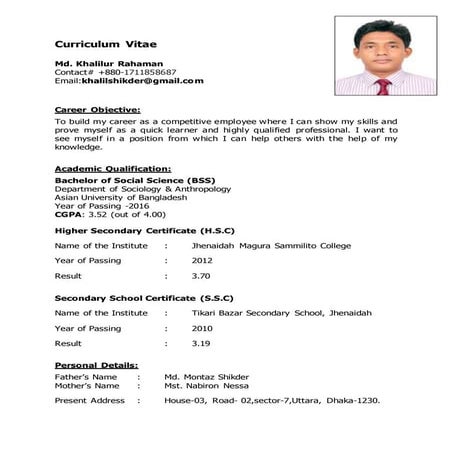 Curriculum Vitae

Md. Khalilur Rahaman
Contact# +880-1711858687
Email:khalilshikder@gmail.com

Career Objective:
To build my career as a competitive employee where I can show my skills and prove myself as a quick learner and highly qualified professional. I want to see myself in a position from which I can help others with the help of my knowledge.

Academic Qualification:
Bachelor of Social Science (BSS)
Department of Sociology & Anthropology
Asian University of Bangladesh
Year of Passing -2016
CGPA: 3.52 (out of 4.00)

Higher Secondary Certificate (H.S.C)
Name of the Institute : Jhenaidah Magura Sammilito College
Year of Passing : 2012
Result : 3.70

Secondary School Certificate (S.S.C)
Name of the Institute : Tikari Bazar Secondary School, Jhenaidah
Year of Passing : 2010
Result : 3.19

Personal Details:
Father's Name : Md. Montaz Shikder
Mother's Name : Mst. Nabiron Nessa
Present Address : House-03, Road- 02,sector-7,Uttara, Dhaka-1230.